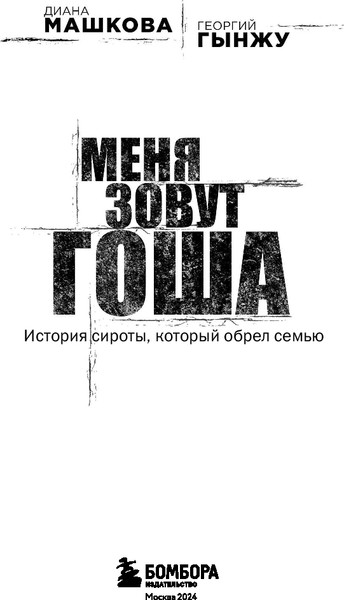 ДИАНА
МАШКОВА

ГЕОРГИЙ
ГЫНЖУ

МЕНЯ
ЗОВУТ
ГОША

История сироты, который обрел семью

БОМБОРА
ИЗДАТЕЛЬСТВО

Москва 2024